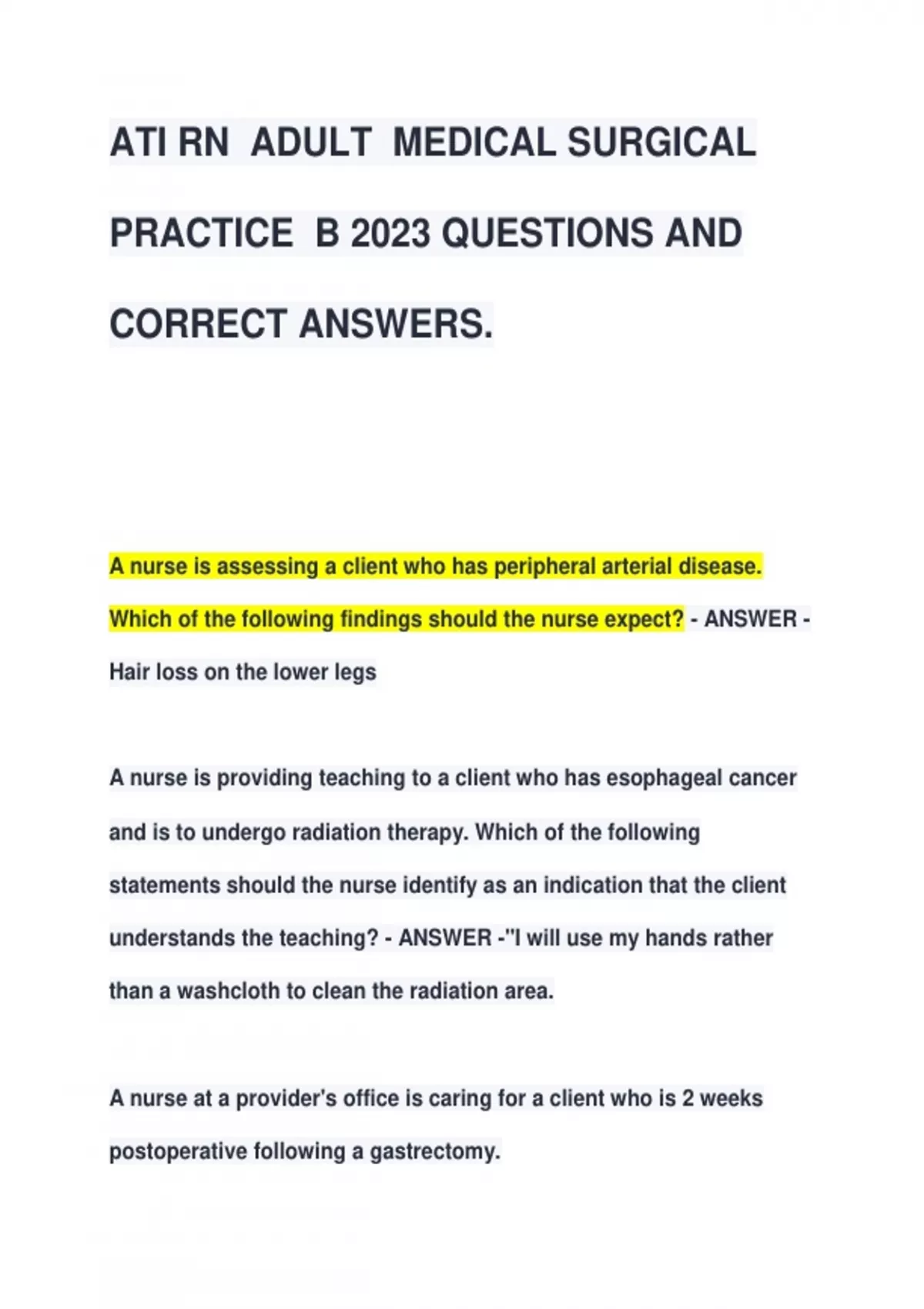 ATI RN ADULT MEDICAL SURGICAL PRACTICE B 2023 QUESTIONS AND CORRECT ANSWERS.

A nurse is assessing a client who has peripheral arterial disease. Which of the following findings should the nurse expect? - ANSWER - Hair loss on the lower legs

A nurse is providing teaching to a client who has esophageal cancer and is to undergo radiation therapy. Which of the following statements should the nurse identify as an indication that the client understands the teaching? - ANSWER -"I will use my hands rather than a washcloth to clean the radiation area.

A nurse at a provider's office is caring for a client who is 2 weeks postoperative following a gastrectomy.